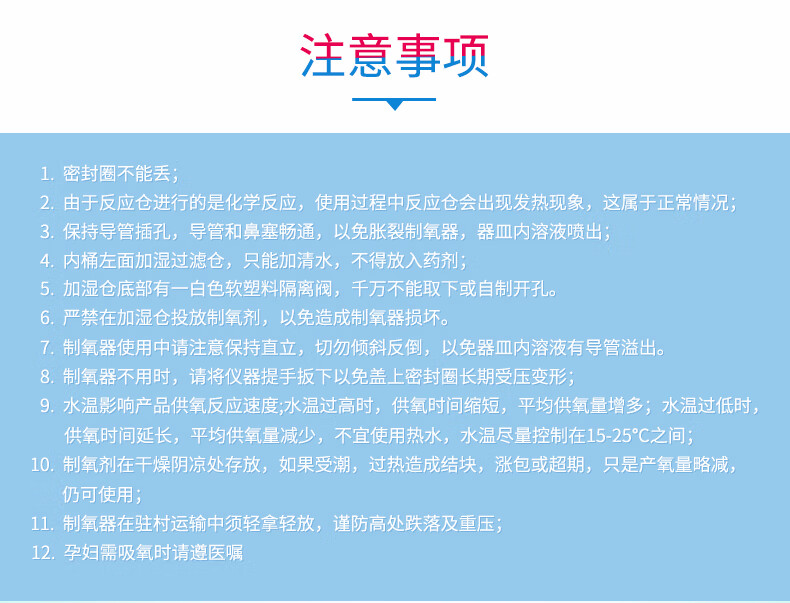 注意事项

1.密封圈不能丢；
2.由于反应仓进行的是化学反应，使用过程中反应仓会出现发热现象，这属于正常情况；
3.保持导管插孔，导管和鼻塞畅通，以免胀裂制氧器，器皿内溶液喷出；
4.内桶左面加湿过滤仓，只能加清水，不得放入药剂；
5.加湿仓底部有一白色软塑料隔离阀，千万不能取下或自制开孔。
6.严禁在加湿仓投放制氧剂，以免造成制氧器损坏。
7.制氧器使用中请注意保持直立，切勿倾斜反倒，以免器皿内溶液有导管溢出。
8.制氧器不用时，请将仪器提手扳下以免盖上密封圈长期受压变形；
9.水温影响产品供氧反应速度;水温过高时，供氧时间缩短，平均供氧量增多；水温过低时，供氧时间延长，平均供氧量减少，不宜使用热水，水温尽量控制在15-25°C之间；
10.制氧剂在干燥阴凉处存放，如果受潮，过热造成结块，涨包或超期，只是产氧量略减，仍可使用；
11.制氧器在驻村运输中须轻拿轻放，谨防高处跌落及重压；
12.孕妇需吸氧时请遵医嘱